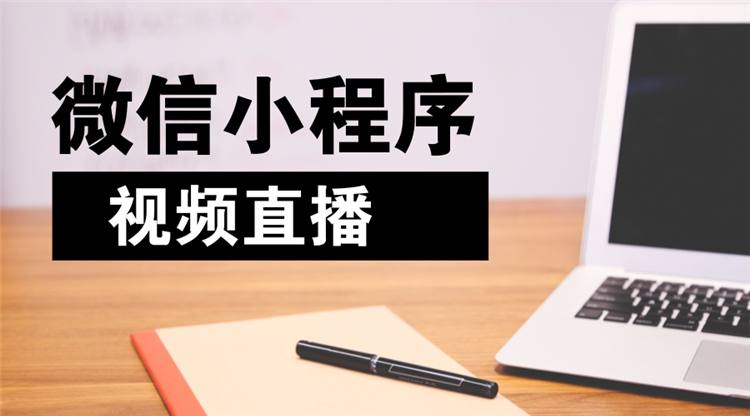 微信小程序

视频直播